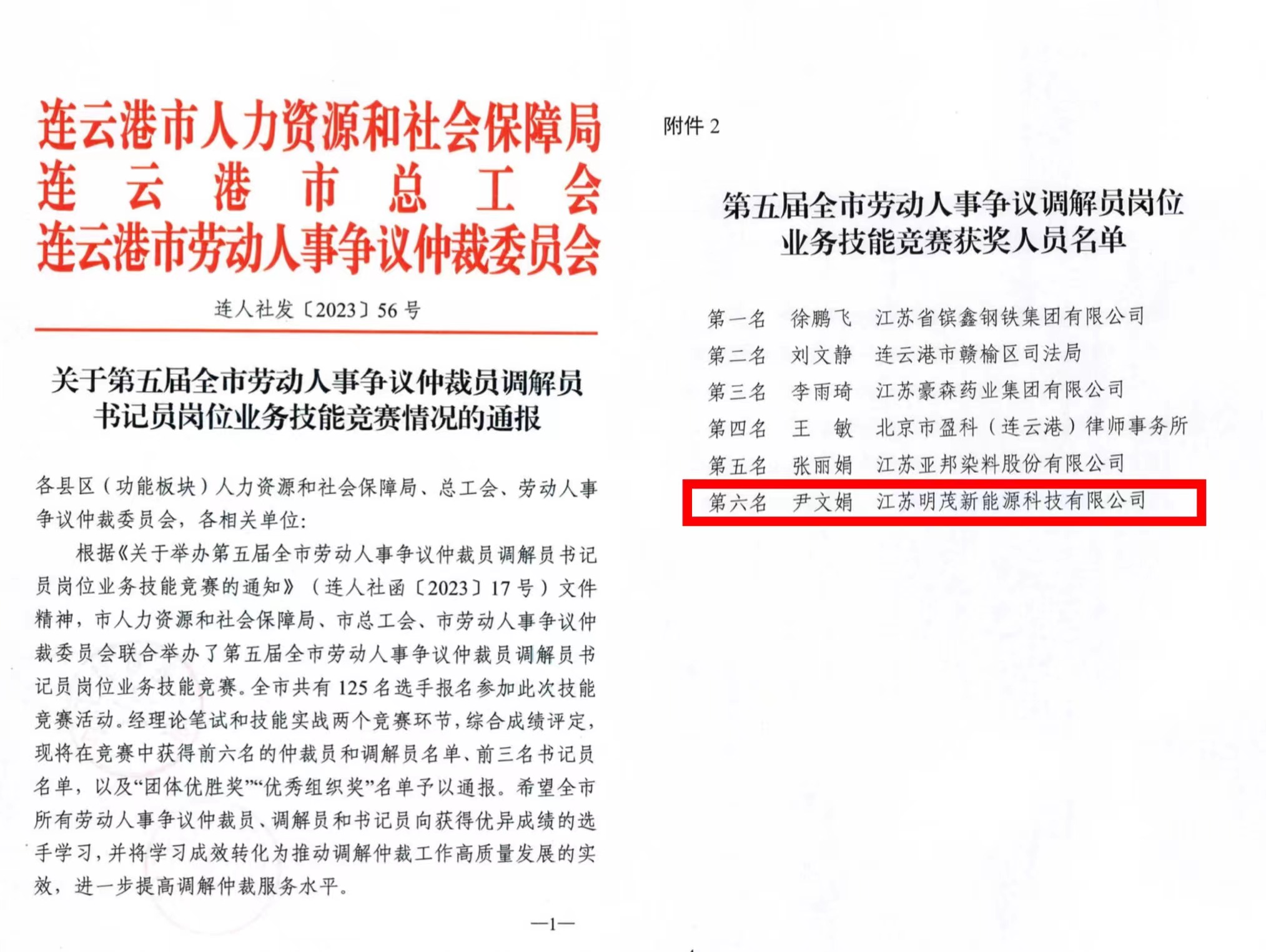 连云港市人力资源和社会保障局
连云港市总工会
连云港市劳动人事争议仲裁委员会

连人社发〔2023〕56号

关于第五届全市劳动人事争议仲裁员调解员书记员岗位业务技能竞赛情况的通报

各县区（功能板块）人力资源和社会保障局、总工会、劳动人事争议仲裁委员会，各相关单位：

根据《关于举办第五届全市劳动人事争议仲裁员调解员书记员岗位业务技能竞赛的通知》（连人社函〔2023〕17号）文件精神，市人力资源和社会保障局、市总工会、市劳动人事争议仲裁委员会联合举办了第五届全市劳动人事争议仲裁员调解员书记员岗位业务技能竞赛。全市共有125名选手报名参加此次技能竞赛活动。经理论笔试和技能实战两个竞赛环节，综合成绩评定，现将在竞赛中获得前六名的仲裁员和调解员名单、前三名书记员名单，以及“团体优胜奖”“优秀组织奖”名单予以通报。希望全市所有劳动人事争议仲裁员、调解员和书记员向获得优异成绩的选手学习，并将学习成效转化为推动调解仲裁工作高质量发展的实效，进一步提高调解仲裁服务水平。

—1—

附件2

第五届全市劳动人事争议调解员岗位业务技能竞赛获奖人员名单

第一名 徐鹏飞 江苏省镔鑫钢铁集团有限公司
第二名 刘文静 连云港市赣榆区司法局
第三名 李雨琦 江苏豪森药业集团有限公司
第四名 王 敏 北京市盈科（连云港）律师事务所
第五名 张丽娟 江苏亚邦染料股份有限公司
第六名 尹文娟 江苏明茂新能源科技有限公司